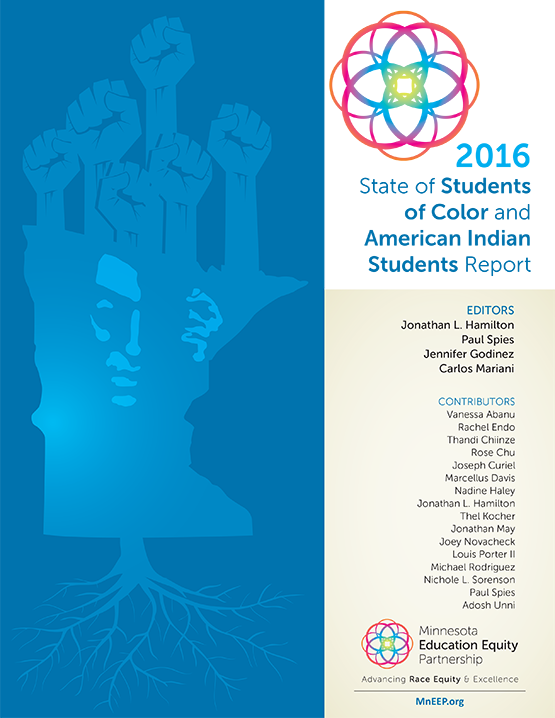 2016
State of Students of Color and American Indian Students Report

EDITORS
Jonathan L. Hamilton
Paul Spies
Jennifer Godinez
Carlos Mariani

CONTRIBUTORS
Vanessa Abanu
Rachel Endo
Thandi Chiinze
Rose Chu
Joseph Curiel
Marcellus Davis
Nadine Haley
Jonathan L. Hamilton
Thel Kocher
Jonathan May
Joey Novacheck
Louis Porter II
Michael Rodriguez
Nichole L. Sorenson
Paul Spies
Adosh Unni

Minnesota Education Equity Partnership
Advancing Race Equity & Excellence

MnEEP.org